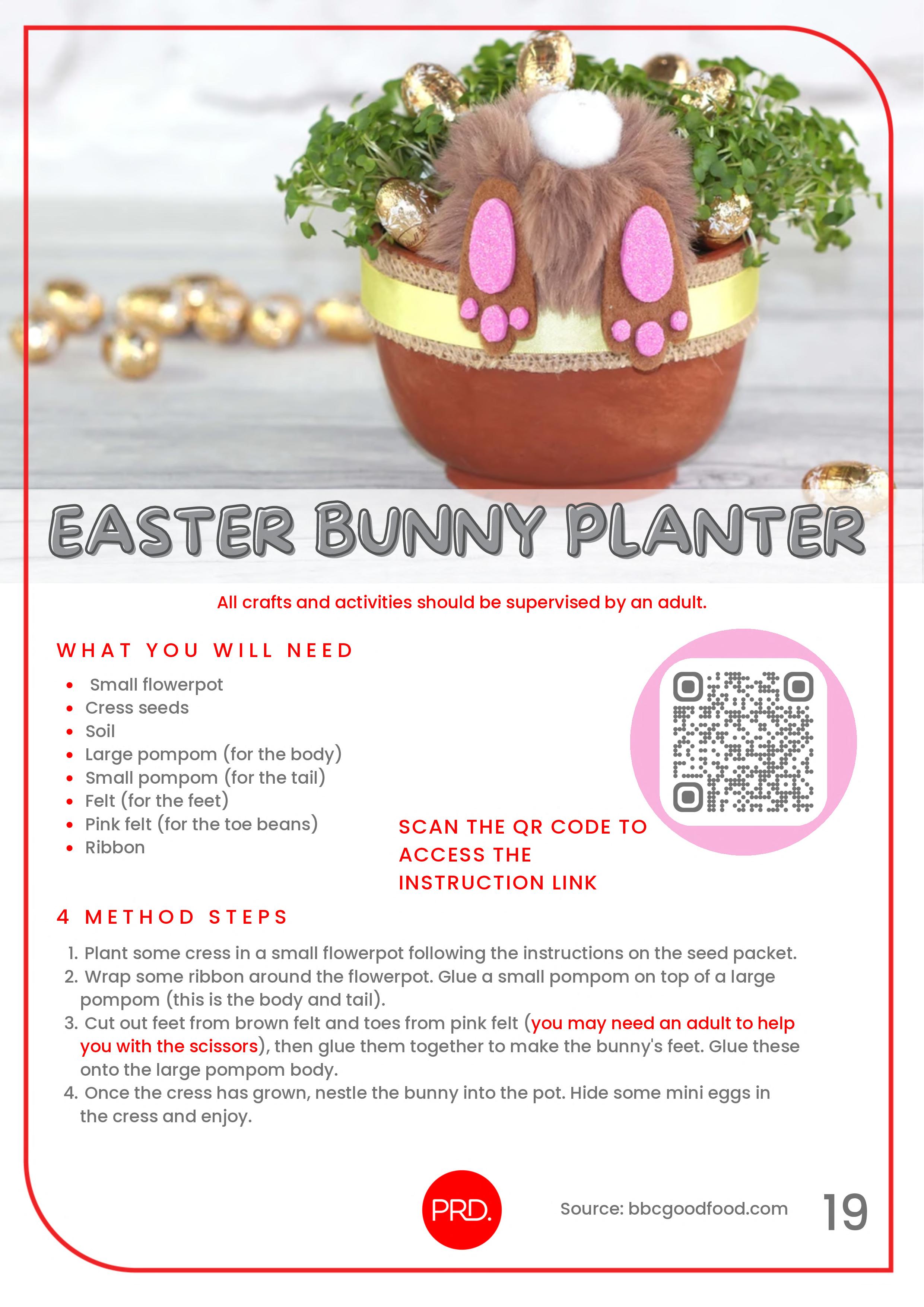 EASTER BUNNY PLANTER

All crafts and activities should be supervised by an adult.

WHAT YOU WILL NEED

• Small flowerpot
• Cress seeds
• Soil
• Large pompom (for the body)
• Small pompom (for the tail)
• Felt (for the feet)
• Pink felt (for the toe beans)
• Ribbon

SCAN THE QR CODE TO ACCESS THE INSTRUCTION LINK

4 METHOD STEPS

1. Plant some cress in a small flowerpot following the instructions on the seed packet.
2. Wrap some ribbon around the flowerpot. Glue a small pompom on top of a large pompom (this is the body and tail).
3. Cut out feet from brown felt and toes from pink felt (you may need an adult to help you with the scissors), then glue them together to make the bunny's feet. Glue these onto the large pompom body.
4. Once the cress has grown, nestle the bunny into the pot. Hide some mini eggs in the cress and enjoy.

PRD.

Source: bbcgoodfood.com

19